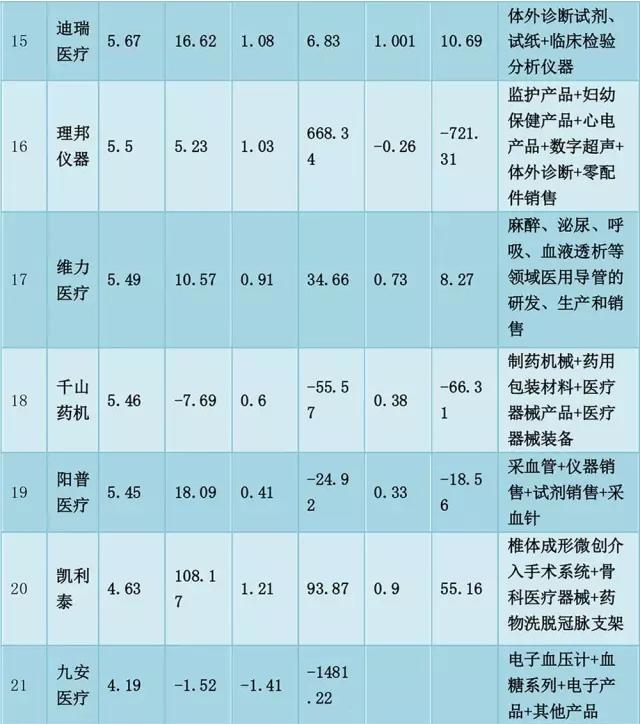 | 15 | 迪瑞医疗 | 5.67 | 16.62 | 1.08 | 6.83 | 1.001 | 10.69 | 体外诊断试剂、试纸+临床检验分析仪器 |
|---|---|---|---|---|---|---|---|---|
| 16 | 理邦仪器 | 5.5 | 5.23 | 1.03 | 668.34 | -0.26 | -721.31 | 监护产品+妇幼保健产品+心电产品+数字超声+体外诊断+零配件销售 |
| 17 | 维力医疗 | 5.49 | 10.57 | 0.91 | 34.66 | 0.73 | 8.27 | 麻醉、泌尿、呼吸、血液透析等领域医用导管的研发、生产和销售 |
| 18 | 千山药机 | 5.46 | -7.69 | 0.6 | -55.57 | 0.38 | -66.31 | 制药机械+药用包装材料+医疗器械产品+医疗器械装备 |
| 19 | 阳普医疗 | 5.45 | 18.09 | 0.41 | -24.92 | 0.33 | -18.56 | 采血管+仪器销售+试剂销售+采血针 |
| 20 | 凯利泰 | 4.63 | 108.17 | 1.21 | 93.87 | 0.9 | 55.16 | 椎体成形微创介入手术系统+骨科医疗器械+药物洗脱冠脉支架 |
| 21 | 九安医疗 | 4.19 | -1.52 | -1.41 | -1481.22 |  |  | 电子血压计+血糖系列+电子产品+其他产品 |